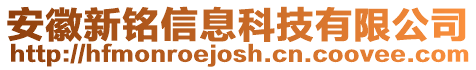 安徽新铭信息科技有限公司
http://hfmonroejosh.cn.coovee.com